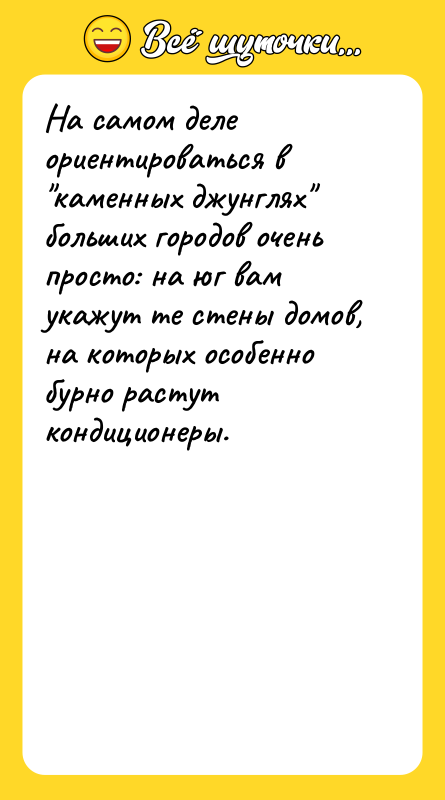 Всё шуточки...

На самом деле ориентироваться в "каменных джунглях" больших городов очень просто: на юг вам укажут те стены домов, на которых особенно бурно растут кондиционеры.